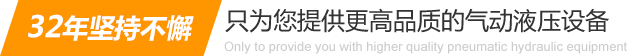 32年坚持不懈

只为您提供更高品质的气动液压设备

Only to provide you with higher quality pneumatic hydraulic equipment